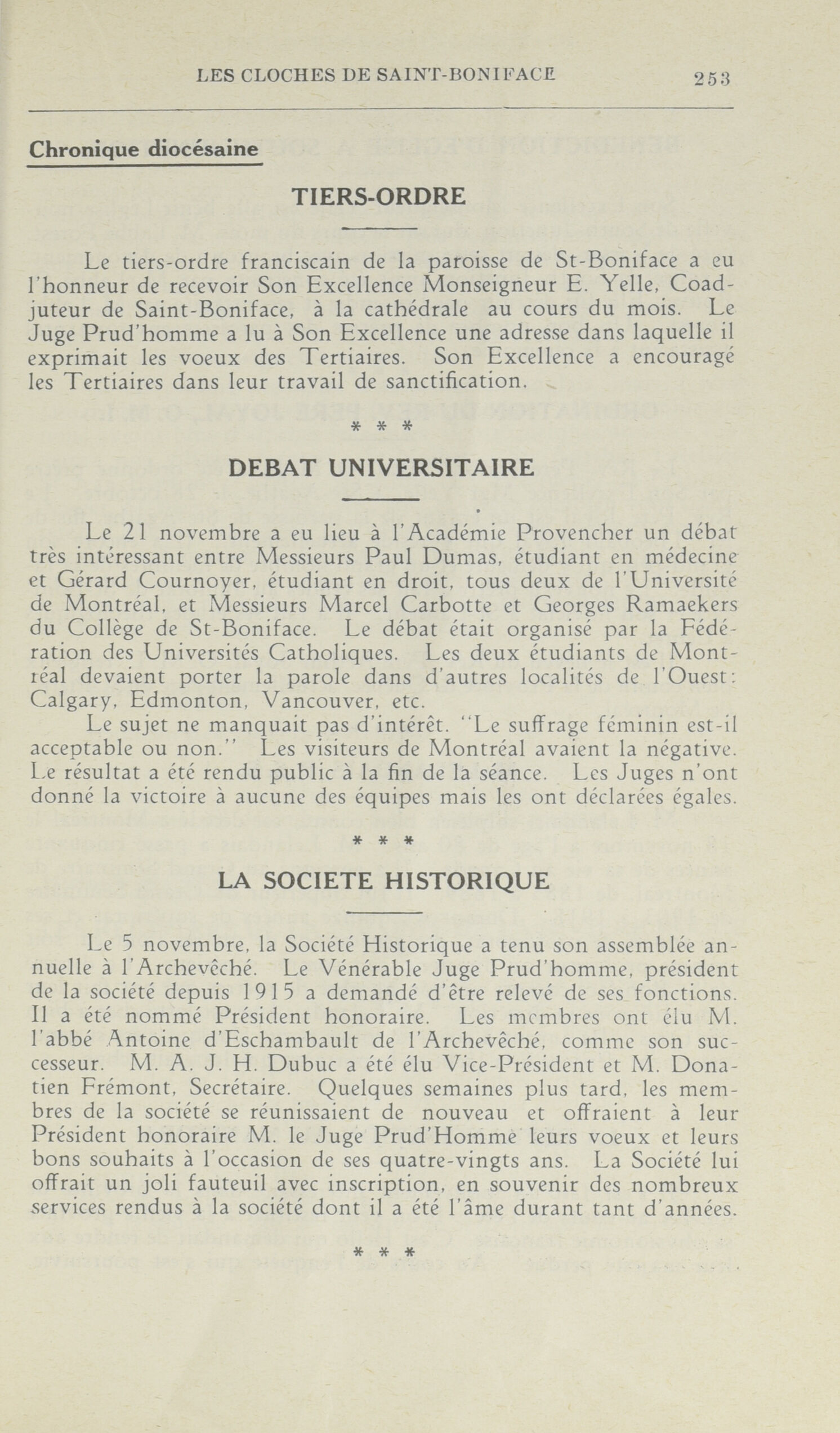 LES CLOCHES DE SAINT-BONIFACE 253

Chronique diocésaine

TIERS-ORDRE

Le tiers-ordre franciscain de la paroisse de St-Boniface a eu l'honneur de recevoir Son Excellence Monseigneur E. Yelle, Coadjuteur de Saint-Boniface, à la cathédrale au cours du mois. Le Juge Prud'homme a lu à Son Excellence une adresse dans laquelle il exprimait les voeux des Tertiaires. Son Excellence a encouragé les Tertiaires dans leur travail de sanctification.

* * *

DEBAT UNIVERSITAIRE

Le 21 novembre a eu lieu à l'Académie Provencher un débat très intéressant entre Messieurs Paul Dumas, étudiant en médecine et Gérard Cournoyer, étudiant en droit, tous deux de l'Université de Montréal, et Messieurs Marcel Carbotte et Georges Ramaekers du Collège de St-Boniface. Le débat était organisé par la Fédération des Universités Catholiques. Les deux étudiants de Montréal devaient porter la parole dans d'autres localités de l'Ouest: Calgary, Edmonton, Vancouver, etc.

Le sujet ne manquait pas d'intérêt. "Le suffrage féminin est-il acceptable ou non." Les visiteurs de Montréal avaient la négative. Le résultat a été rendu public à la fin de la séance. Les Juges n'ont donné la victoire à aucune des équipes mais les ont déclarées égales.

* * *

LA SOCIETE HISTORIQUE

Le 5 novembre, la Société Historique a tenu son assemblée annuelle à l'Archevêché. Le Vénérable Juge Prud'homme, président de la société depuis 1915 a demandé d'être relevé de ses fonctions. Il a été nommé Président honoraire. Les membres ont élu M. l'abbé Antoine d'Eschambault de l'Archevêché, comme son successeur. M. A. J. H. Dubuc a été élu Vice-Président et M. Donatien Frémont, Secrétaire. Quelques semaines plus tard, les membres de la société se réunissaient de nouveau et offraient à leur Président honoraire M. le Juge Prud'Homme leurs voeux et leurs bons souhaits à l'occasion de ses quatre-vingts ans. La Société lui offrait un joli fauteuil avec inscription, en souvenir des nombreux services rendus à la société dont il a été l'âme durant tant d'années.

* * *